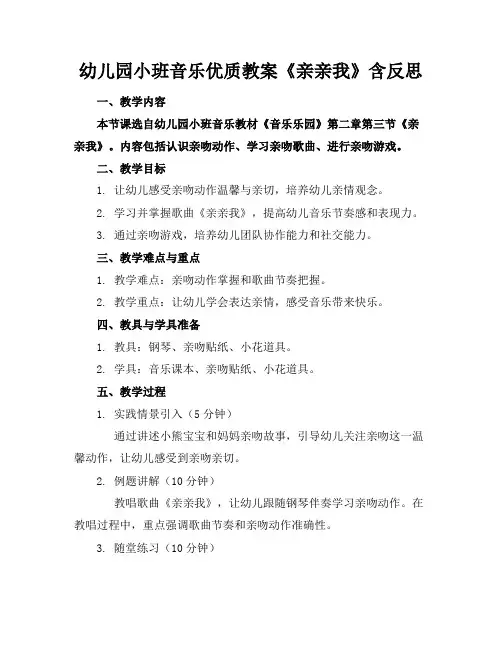 幼儿园小班音乐优质教案《亲亲我》含反思

一、教学内容

本节课选自幼儿园小班音乐教材《音乐乐园》第二章第三节《亲亲我》。内容包括认识亲吻动作、学习亲吻歌曲、进行亲吻游戏。

二、教学目标

1. 让幼儿感受亲吻动作温馨与亲切，培养幼儿亲情观念。

2. 学习并掌握歌曲《亲亲我》，提高幼儿音乐节奏感和表现力。

3. 通过亲吻游戏，培养幼儿团队协作能力和社交能力。

三、教学难点与重点

1. 教学难点：亲吻动作掌握和歌曲节奏把握。

2. 教学重点：让幼儿学会表达亲情，感受音乐带来快乐。

四、教具与学具准备

1. 教具：钢琴、亲吻贴纸、小花道具。

2. 学具：音乐课本、亲吻贴纸、小花道具。

五、教学过程

1. 实践情景引入（5 分钟）

通过讲述小熊宝宝和妈妈亲吻故事，引导幼儿关注亲吻这一温馨动作，让幼儿感受到亲吻亲切。

2. 例题讲解（10 分钟）

教唱歌曲《亲亲我》，让幼儿跟随钢琴伴奏学习亲吻动作。在教唱过程中，重点强调歌曲节奏和亲吻动作准确性。

3. 随堂练习（10 分钟）